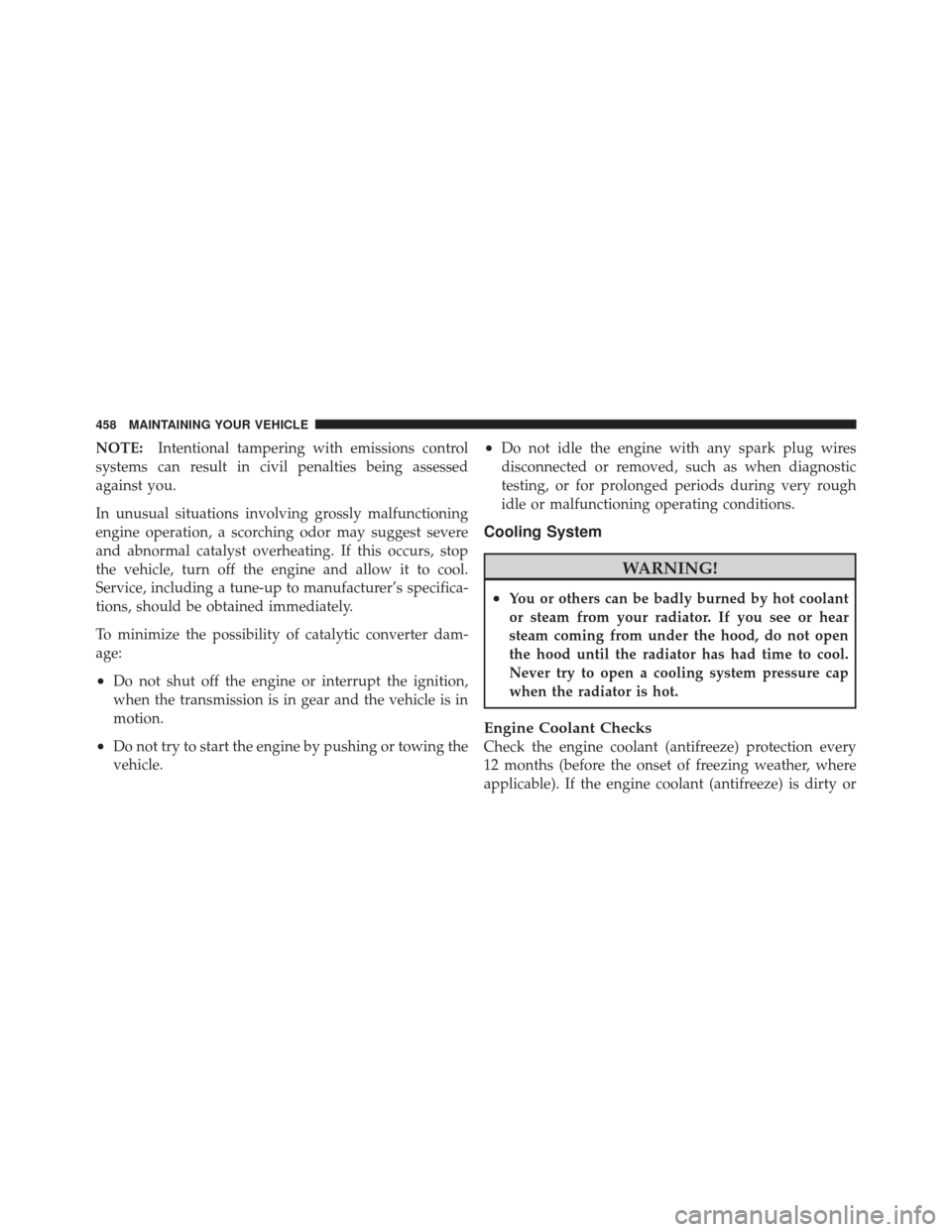 458 MAINTAINING YOUR VEHICLE

NOTE: Intentional tampering with emissions control systems can result in civil penalties being assessed against you.

In unusual situations involving grossly malfunctioning engine operation, a scorching odor may suggest severe and abnormal catalyst overheating. If this occurs, stop the vehicle, turn off the engine and allow it to cool. Service, including a tune-up to manufacturer's specifications, should be obtained immediately.

To minimize the possibility of catalytic converter damage:

• Do not shut off the engine or interrupt the ignition, when the transmission is in gear and the vehicle is in motion.

• Do not try to start the engine by pushing or towing the vehicle.

• Do not idle the engine with any spark plug wires disconnected or removed, such as when diagnostic testing, or for prolonged periods during very rough idle or malfunctioning operating conditions.

Cooling System

WARNING!

• You or others can be badly burned by hot coolant or steam from your radiator. If you see or hear steam coming from under the hood, do not open the hood until the radiator has had time to cool. Never try to open a cooling system pressure cap when the radiator is hot.

Engine Coolant Checks
Check the engine coolant (antifreeze) protection every 12 months (before the onset of freezing weather, where applicable). If the engine coolant (antifreeze) is dirty or

carmanualsonline.info